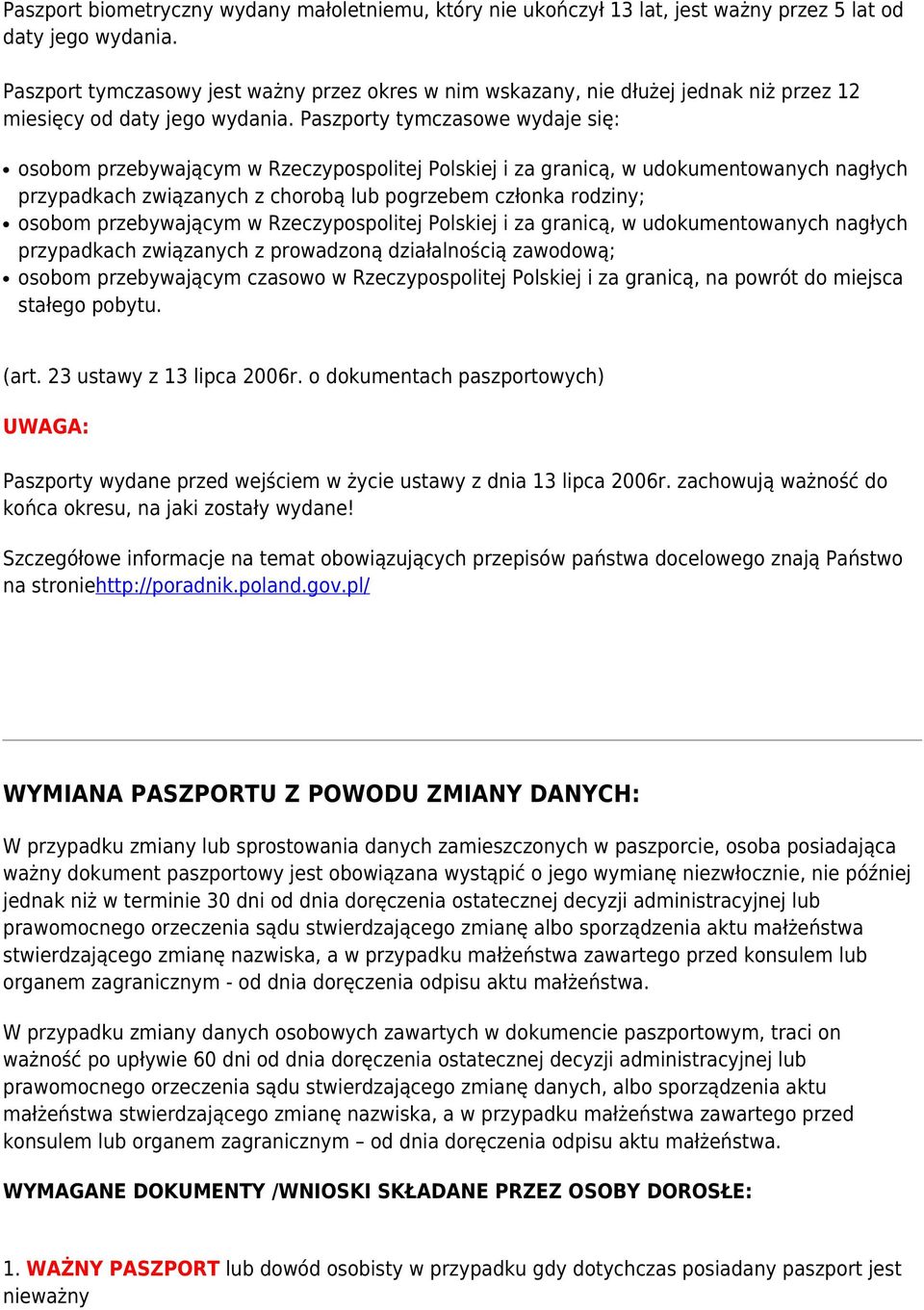 Paszport biometryczny wydany małoletniemu, który nie ukończył 13 lat, jest ważny przez 5 lat od daty jego wydania.

Paszport tymczasowy jest ważny przez okres w nim wskazany, nie dłużej jednak niż przez 12 miesięcy od daty jego wydania. Paszporty tymczasowe wydaje się:

• osobom przebywającym w Rzeczypospolitej Polskiej i za granicą, w udokumentowanych nagłych przypadkach związanych z chorobą lub pogrzebem członka rodziny;
• osobom przebywającym w Rzeczypospolitej Polskiej i za granicą, w udokumentowanych nagłych przypadkach związanych z prowadzoną działalnością zawodową;
• osobom przebywającym czasowo w Rzeczypospolitej Polskiej i za granicą, na powrót do miejsca stałego pobytu.

(art. 23 ustawy z 13 lipca 2006r. o dokumentach paszportowych)

UWAGA:

Paszporty wydane przed wejściem w życie ustawy z dnia 13 lipca 2006r. zachowują ważność do końca okresu, na jaki zostały wydane!

Szczegółowe informacje na temat obowiązujących przepisów państwa docelowego znają Państwo na stroniehttp://poradnik.poland.gov.pl/

WYMIANA PASZPORTU Z POWODU ZMIANY DANYCH:

W przypadku zmiany lub sprostowania danych zamieszczonych w paszporcie, osoba posiadająca ważny dokument paszportowy jest obowiązana wystąpić o jego wymianę niezwłocznie, nie później jednak niż w terminie 30 dni od dnia doręczenia ostatecznej decyzji administracyjnej lub prawomocnego orzeczenia sądu stwierdzającego zmianę albo sporządzenia aktu małżeństwa stwierdzającego zmianę nazwiska, a w przypadku małżeństwa zawartego przed konsulem lub organem zagranicznym - od dnia doręczenia odpisu aktu małżeństwa.

W przypadku zmiany danych osobowych zawartych w dokumencie paszportowym, traci on ważność po upływie 60 dni od dnia doręczenia ostatecznej decyzji administracyjnej lub prawomocnego orzeczenia sądu stwierdzającego zmianę danych, albo sporządzenia aktu małżeństwa stwierdzającego zmianę nazwiska, a w przypadku małżeństwa zawartego przed konsulem lub organem zagranicznym – od dnia doręczenia odpisu aktu małżeństwa.

WYMAGANE DOKUMENTY /WNIOSKI SKŁADANE PRZEZ OSOBY DOROSŁE:

1. WAŻNY PASZPORT lub dowód osobisty w przypadku gdy dotychczas posiadany paszport jest nieważny